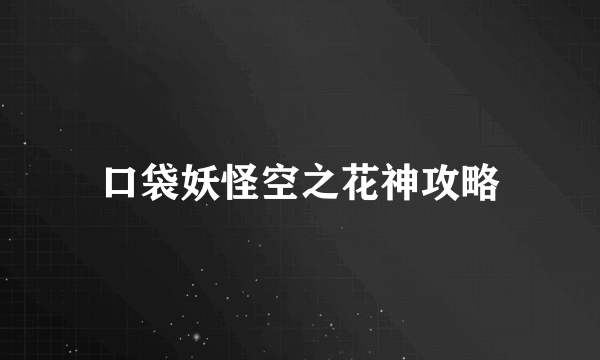 口袋妖怪空之花神攻略